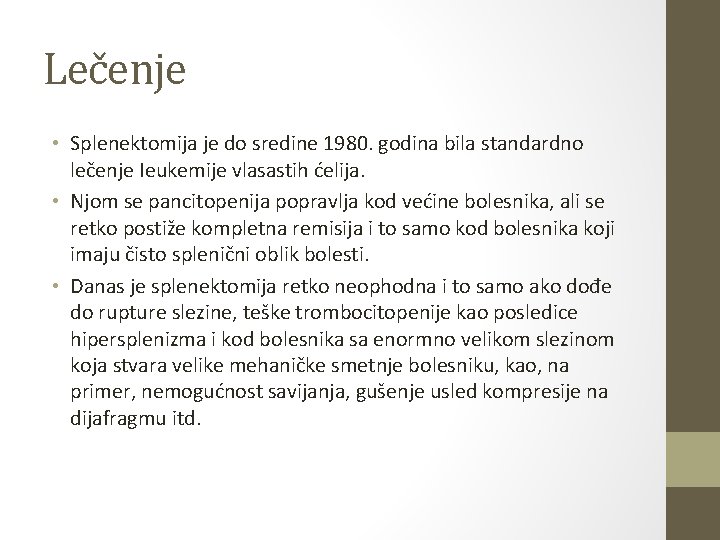 Lečenje

• Splenektomija je do sredine 1980. godina bila standardno lečenje leukemije vlasastih ćelija.
• Njom se pancitopenija popravlja kod većine bolesnika, ali se retko postiže kompletna remisija i to samo kod bolesnika koji imaju čisto splenični oblik bolesti.
• Danas je splenektomija retko neophodna i to samo ako dođe do rupture slezine, teške trombocitopenije kao posledice hipersplenizma i kod bolesnika sa enormno velikom slezinom koja stvara velike mehaničke smetnje bolesniku, kao, na primer, nemogućnost savijanja, gušenje usled kompresije na dijafragmu itd.